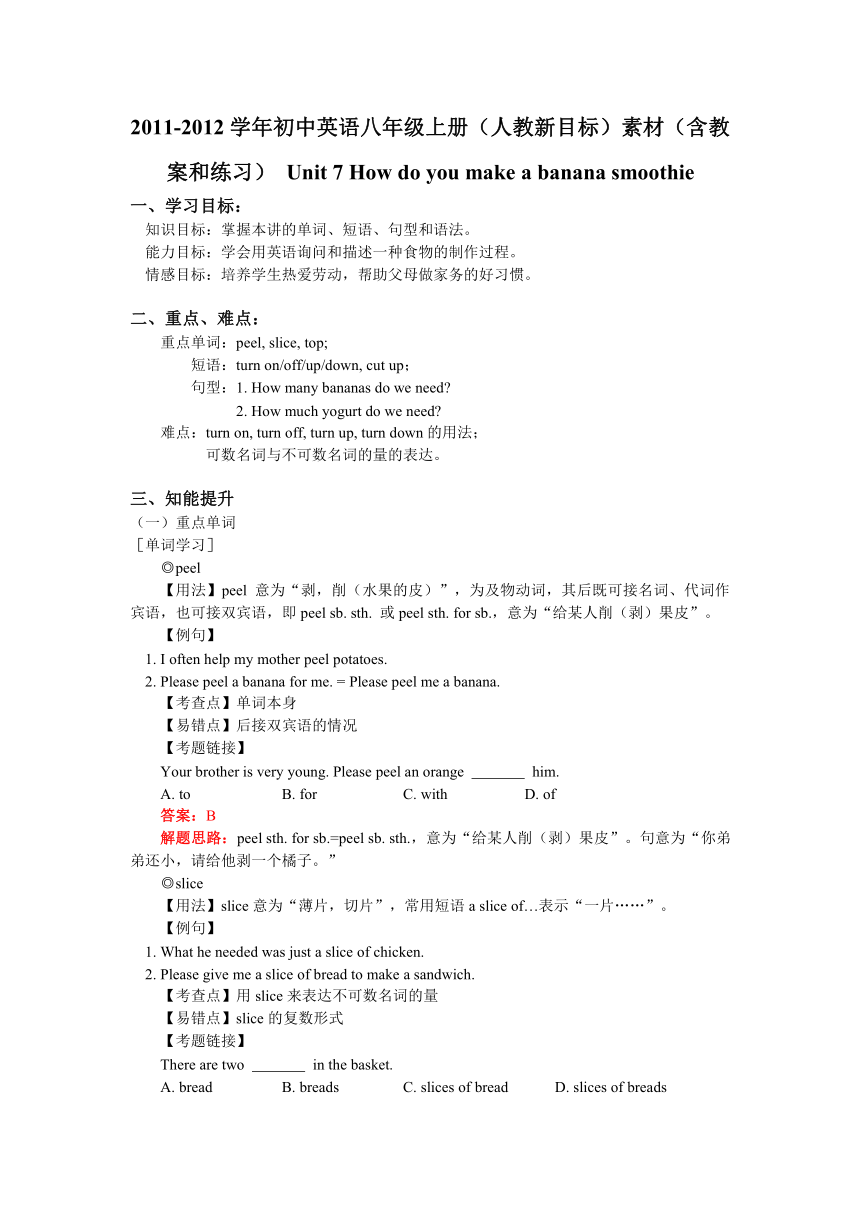 2011-2012 学年初中英语八年级上册（人教新目标）素材（含教案和练习） Unit 7 How do you make a banana smoothie

一、学习目标：

知识目标：掌握本讲的单词、短语、句型和语法。
能力目标：学会用英语询问和描述一种食物的制作过程。
情感目标：培养学生热爱劳动，帮助父母做家务的好习惯。

二、重点、难点：

重点单词：peel, slice, top;
短语：turn on/off/up/down, cut up；
句型：1. How many bananas do we need?
2. How much yogurt do we need?
难点：turn on, turn off, turn up, turn down 的用法；
可数名词与不可数名词的量的表达。

三、知能提升

（一）重点单词
［单词学习］
◎peel
【用法】peel 意为“剥，削（水果的皮）”，为及物动词，其后既可接名词、代词作宾语，也可接双宾语，即 peel sb. sth. 或 peel sth. for sb.，意为“给某人削（剥）果皮”。
【例句】
1. I often help my mother peel potatoes.
2. Please peel a banana for me. = Please peel me a banana.
【考查点】单词本身
【易错点】后接双宾语的情况
【考题链接】
Your brother is very young. Please peel an orange _______ him.
A. to B. for C. with D. of
答案：B
解题思路：peel sth. for sb.=peel sb. sth.，意为“给某人削（剥）果皮”。句意为“你弟弟还小，请给他剥一个橘子。”
◎slice
【用法】slice 意为“薄片，切片”，常用短语 a slice of…表示“一片……”。
【例句】
1. What he needed was just a slice of chicken.
2. Please give me a slice of bread to make a sandwich.
【考查点】用 slice 来表达不可数名词的量
【易错点】slice 的复数形式
【考题链接】
There are two _______ in the basket.
A. bread B. breads C. slices of bread D. slices of breads